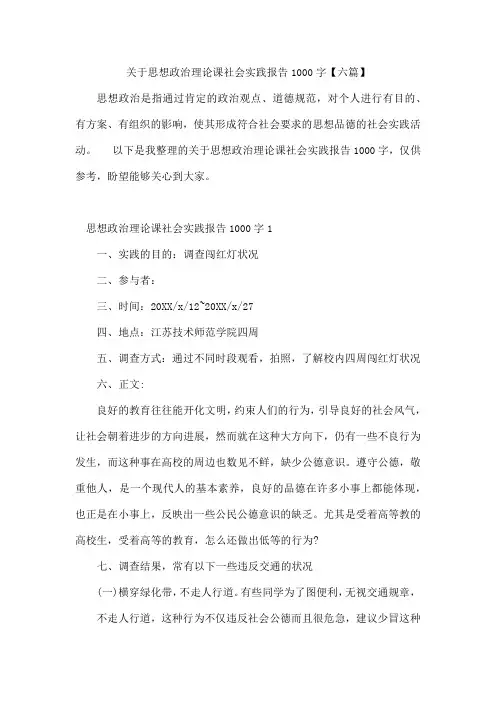 关于思想政治理论课社会实践报告 1000 字【六篇】

思想政治是指通过肯定的政治观点、道德规范，对个人进行有目的、有方案、有组织的影响，使其形成符合社会要求的思想品德的社会实践活动。　以下是我整理的关于思想政治理论课社会实践报告 1000 字，仅供参考，盼望能够关心到大家。

思想政治理论课社会实践报告 1000 字 1

一、实践的目的：调查闯红灯状况

二、参与者：

三、时间：20XX/x/12~20XX/x/27

四、地点：江苏技术师范学院四周

五、调查方式：通过不同时段观看，拍照，了解校内四周闯红灯状况

六、正文：

良好的教育往往能开化文明，约束人们的行为，引导良好的社会风气，让社会朝着进步的方向进展，然而就在这种大方向下，仍有一些不良行为发生，而这种事在高校的周边也数见不鲜，缺少公德意识。遵守公德，敬重他人，是一个现代人的基本素养，良好的品德在许多小事上都能体现，也正是在小事上，反映出一些公民公德意识的缺乏。尤其是受着高等教的高校生，受着高等的教育，怎么还做出低等的行为?

七、调查结果，常有以下一些违反交通的状况

(一)横穿绿化带，不走人行道。有些同学为了图便利，无视交通规章，不走人行道，这种行为不仅违反社会公德而且很危急，建议少冒这种